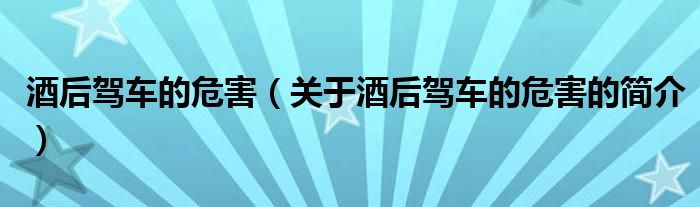 酒后驾车的危害（关于酒后驾车的危害的简介）